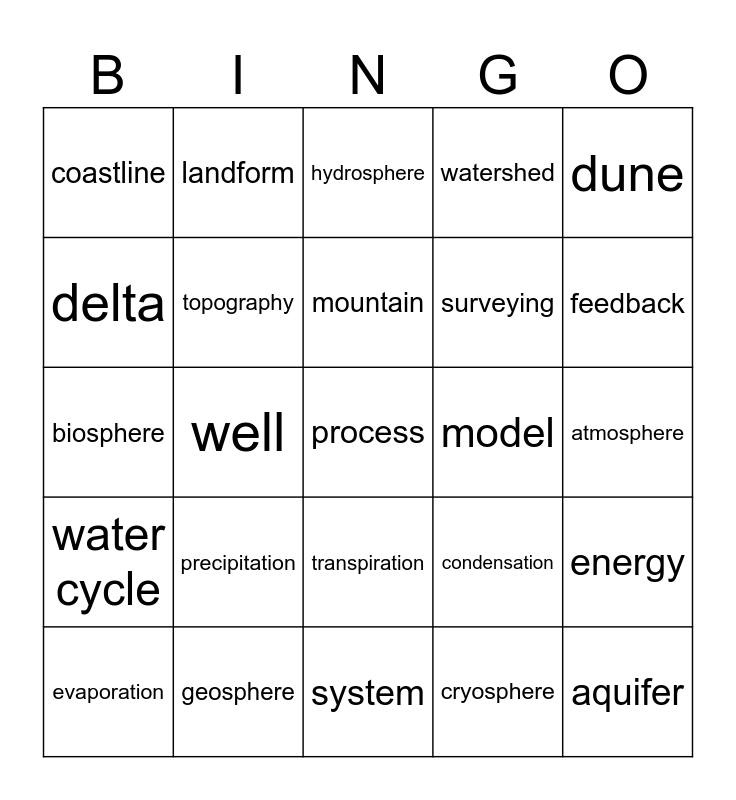 | B | I | N | G | O |
|---|---|---|---|---|
| coastline | landform | hydrosphere | watershed | dune |
| delta | topography | mountain | surveying | feedback |
| biosphere | well | process | model | atmosphere |
| water cycle | precipitation | transpiration | condensation | energy |
| evaporation | geosphere | system | cryosphere | aquifer |